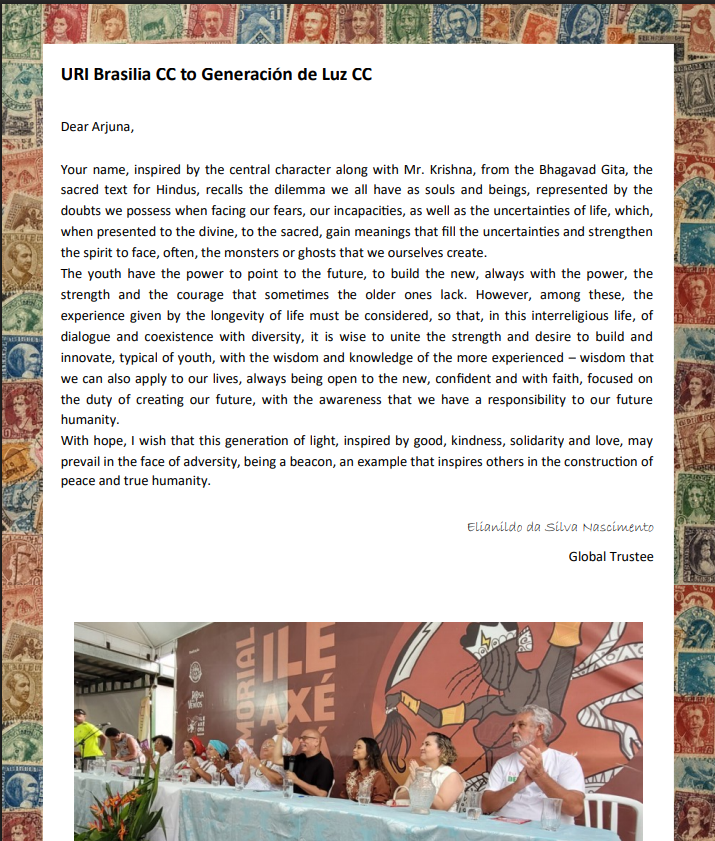 URI Brasilia CC to Generación de Luz CC

Dear Arjuna,

Your name, inspired by the central character along with Mr. Krishna, from the Bhagavad Gita, the sacred text for Hindus, recalls the dilemma we all have as souls and beings, represented by the doubts we possess when facing our fears, our incapacities, as well as the uncertainties of life, which, when presented to the divine, to the sacred, gain meanings that fill the uncertainties and strengthen the spirit to face, often, the monsters or ghosts that we ourselves create.
The youth have the power to point to the future, to build the new, always with the power, the strength and the courage that sometimes the older ones lack. However, among these, the experience given by the longevity of life must be considered, so that, in this interreligious life, of dialogue and coexistence with diversity, it is wise to unite the strength and desire to build and innovate, typical of youth, with the wisdom and knowledge of the more experienced – wisdom that we can also apply to our lives, always being open to the new, confident and with faith, focused on the duty of creating our future, with the awareness that we have a responsibility to our future humanity.
With hope, I wish that this generation of light, inspired by good, kindness, solidarity and love, may prevail in the face of adversity, being a beacon, an example that inspires others in the construction of peace and true humanity.

Elianildo da Silva Nascimento

Global Trustee

MORIAL ILE AXÉ